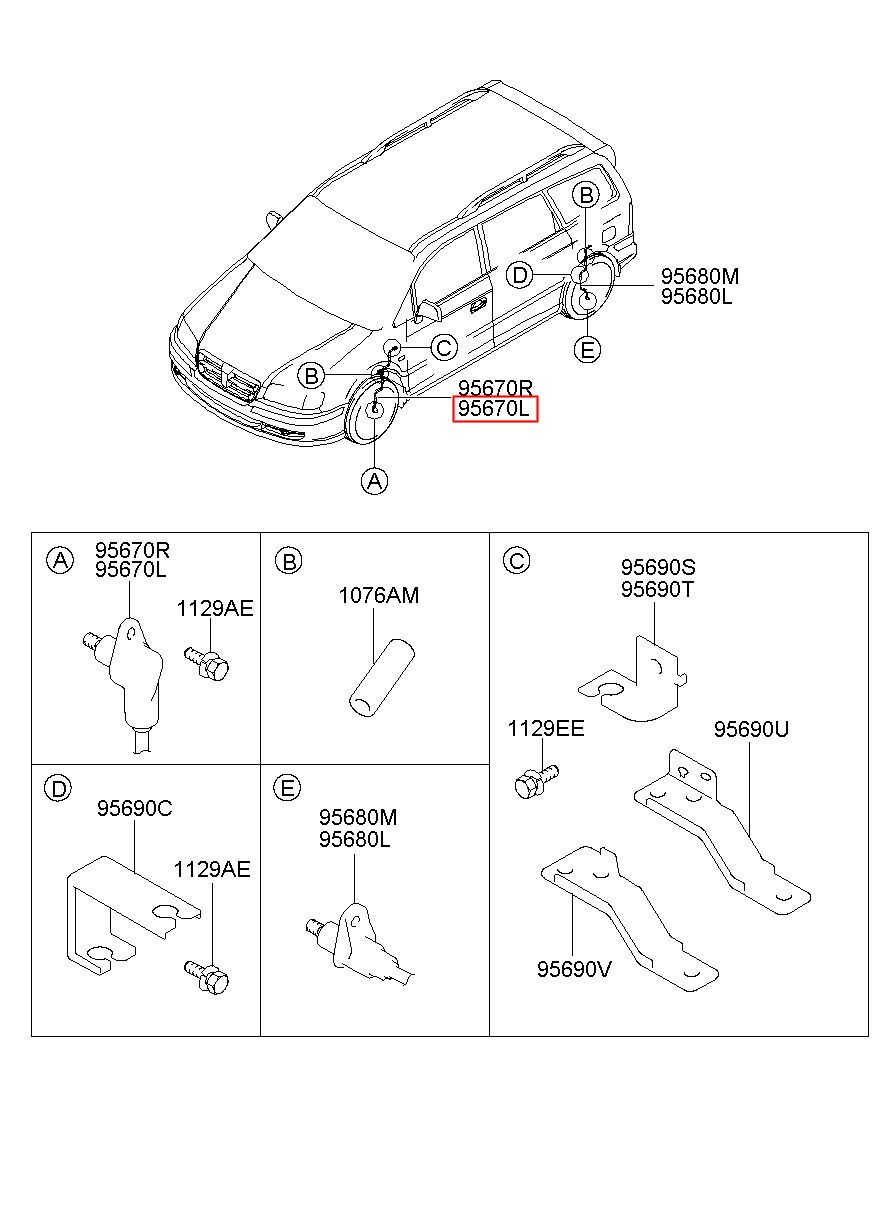 B
D
95680M
95680L
E
C
B
95670R
95670L
A

A
95670R
95670L
1129AE

B
1076AM

C
95690S
95690T
1129EE
95690U
95690V

D
95690C
1129AE

E
95680M
95680L